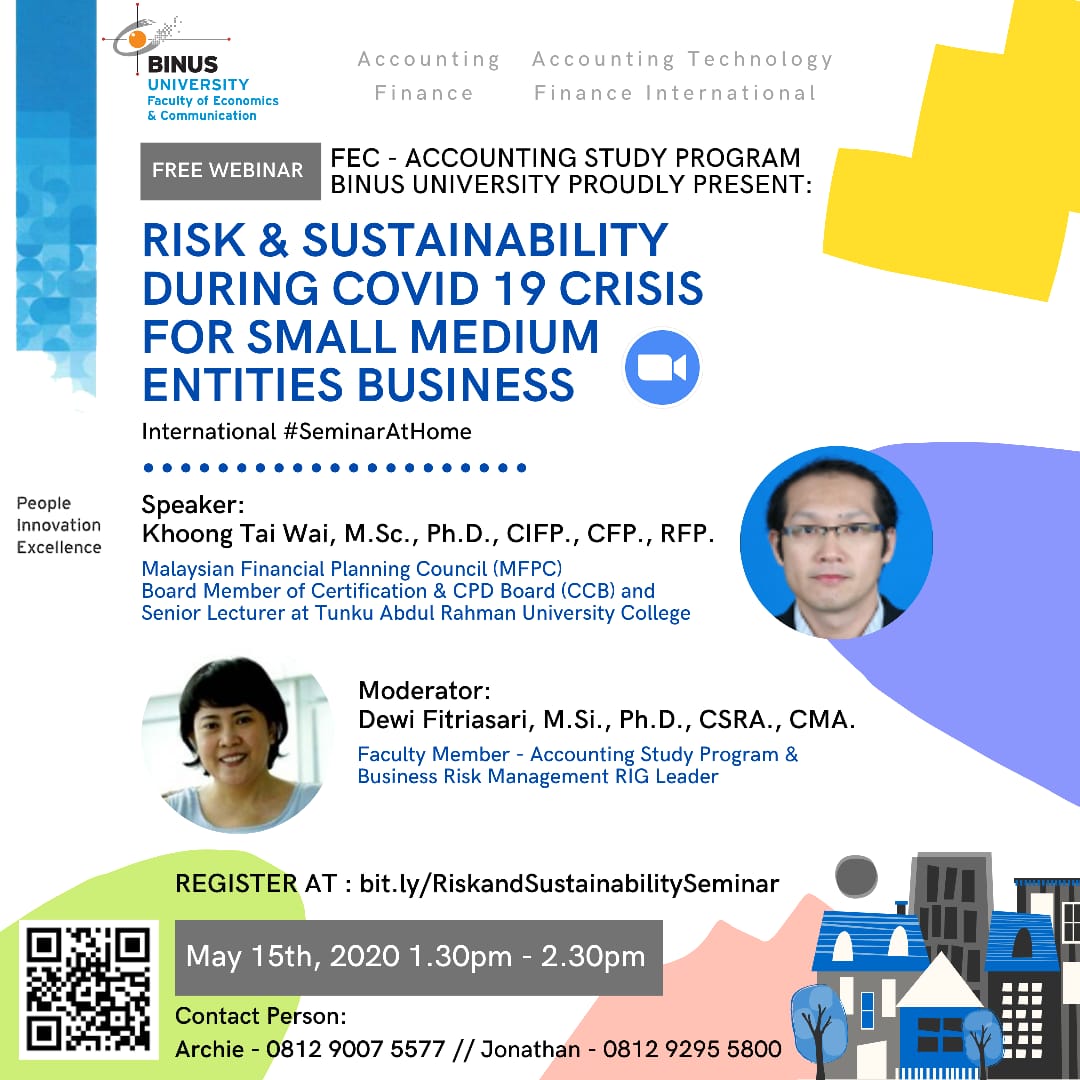 BINUS UNIVERSITY
Faculty of Economics & Communication

Accounting Accounting Technology
Finance Finance International

FREE WEBINAR FEC - ACCOUNTING STUDY PROGRAM BINUS UNIVERSITY PROUDLY PRESENT:

RISK & SUSTAINABILITY DURING COVID 19 CRISIS FOR SMALL MEDIUM ENTITIES BUSINESS

International #SeminarAtHome

People
Innovation
Excellence

Speaker:
Khoong Tai Wai, M.Sc., Ph.D., CIFP., CFP., RFP.
Malaysian Financial Planning Council (MFPC)
Board Member of Certification & CPD Board (CCB) and
Senior Lecturer at Tunku Abdul Rahman University College

Moderator:
Dewi Fitriasari, M.Si., Ph.D., CSRA., CMA.
Faculty Member - Accounting Study Program &
Business Risk Management RIG Leader

REGISTER AT : bit.ly/RiskandSustainabilitySeminar

May 15th, 2020 1.30pm - 2.30pm

Contact Person:
Archie - 0812 9007 5577 // Jonathan - 0812 9295 5800